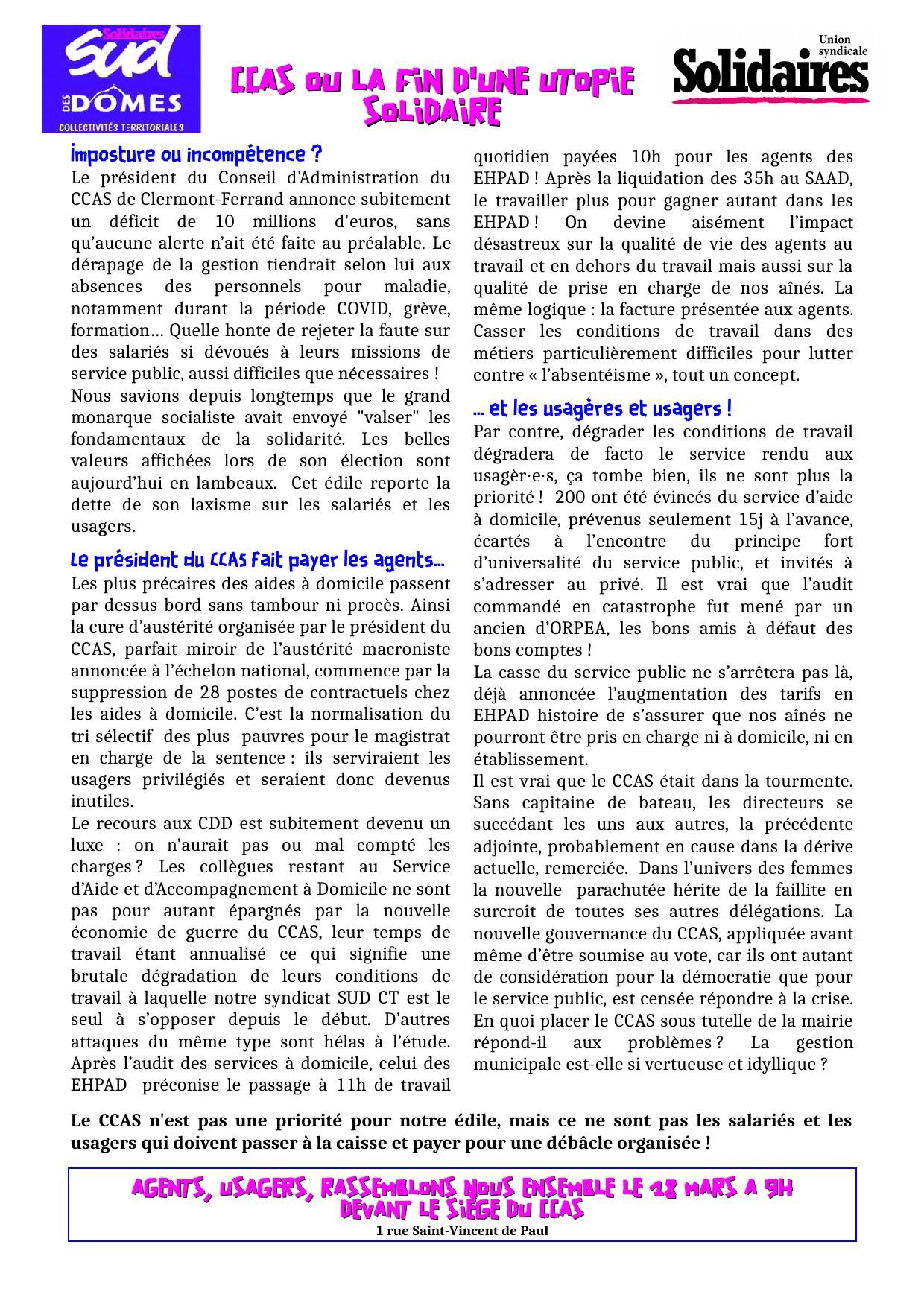 Solidaires
SUD
DES DOMES
COLLECTIVITÉS TERRITORIALES

CCAS OU LA FIN D'UNE UTOPIE SOLIDAIRE

Union syndicale
Solidaires

Imposture ou incompétence ?
Le président du Conseil d'Administration du CCAS de Clermont-Ferrand annonce subitement un déficit de 10 millions d'euros, sans qu'aucune alerte n'ait été faite au préalable. Le dérapage de la gestion tiendrait selon lui aux absences des personnels pour maladie, notamment durant la période COVID, grève, formation… Quelle honte de rejeter la faute sur des salariés si dévoués à leurs missions de service public, aussi difficiles que nécessaires !
Nous savions depuis longtemps que le grand monarque socialiste avait envoyé "valser" les fondamentaux de la solidarité. Les belles valeurs affichées lors de son élection sont aujourd'hui en lambeaux. Cet édile reporte la dette de son laxisme sur les salariés et les usagers.

Le président du CCAS fait payer les agents…
Les plus précaires des aides à domicile passent par dessus bord sans tambour ni procès. Ainsi la cure d'austérité organisée par le président du CCAS, parfait miroir de l'austérité macroniste annoncée à l'échelon national, commence par la suppression de 28 postes de contractuels chez les aides à domicile. C'est la normalisation du tri sélectif des plus pauvres pour le magistrat en charge de la sentence : ils serviraient les usagers privilégiés et seraient donc devenus inutiles.
Le recours aux CDD est subitement devenu un luxe : on n'aurait pas ou mal compté les charges ? Les collègues restant au Service d'Aide et d'Accompagnement à Domicile ne sont pas pour autant épargnés par la nouvelle économie de guerre du CCAS, leur temps de travail étant annualisé ce qui signifie une brutale dégradation de leurs conditions de travail à laquelle notre syndicat SUD CT est le seul à s'opposer depuis le début. D'autres attaques du même type sont hélas à l'étude. Après l'audit des services à domicile, celui des EHPAD préconise le passage à 11h de travail quotidien payées 10h pour les agents des EHPAD ! Après la liquidation des 35h au SAAD, le travailler plus pour gagner autant dans les EHPAD ! On devine aisément l'impact désastreux sur la qualité de vie des agents au travail et en dehors du travail mais aussi sur la qualité de prise en charge de nos aînés. La même logique : la facture présentée aux agents. Casser les conditions de travail dans des métiers particulièrement difficiles pour lutter contre « l'absentéisme », tout un concept.

… et les usagères et usagers !
Par contre, dégrader les conditions de travail dégradera de facto le service rendu aux usagèr·e·s, ça tombe bien, ils ne sont plus la priorité ! 200 ont été évincés du service d'aide à domicile, prévenus seulement 15j à l'avance, écartés à l'encontre du principe fort d'universalité du service public, et invités à s'adresser au privé. Il est vrai que l'audit commandé en catastrophe fut mené par un ancien d'ORPEA, les bons amis à défaut des bons comptes !
La casse du service public ne s'arrêtera pas là, déjà annoncée l'augmentation des tarifs en EHPAD histoire de s'assurer que nos aînés ne pourront être pris en charge ni à domicile, ni en établissement.
Il est vrai que le CCAS était dans la tourmente. Sans capitaine de bateau, les directeurs se succédant les uns aux autres, la précédente adjointe, probablement en cause dans la dérive actuelle, remerciée. Dans l'univers des femmes la nouvelle parachutée hérite de la faillite en surcroît de toutes ses autres délégations. La nouvelle gouvernance du CCAS, appliquée avant même d'être soumise au vote, car ils ont autant de considération pour la démocratie que pour le service public, est censée répondre à la crise. En quoi placer le CCAS sous tutelle de la mairie répond-il aux problèmes ? La gestion municipale est-elle si vertueuse et idyllique ?

Le CCAS n'est pas une priorité pour notre édile, mais ce ne sont pas les salariés et les usagers qui doivent passer à la caisse et payer pour une débâcle organisée !

AGENTS, USAGERS, RASSEMBLONS NOUS ENSEMBLE LE 18 MARS A 9H DEVANT LE SIÈGE DU CCAS
1 rue Saint-Vincent de Paul